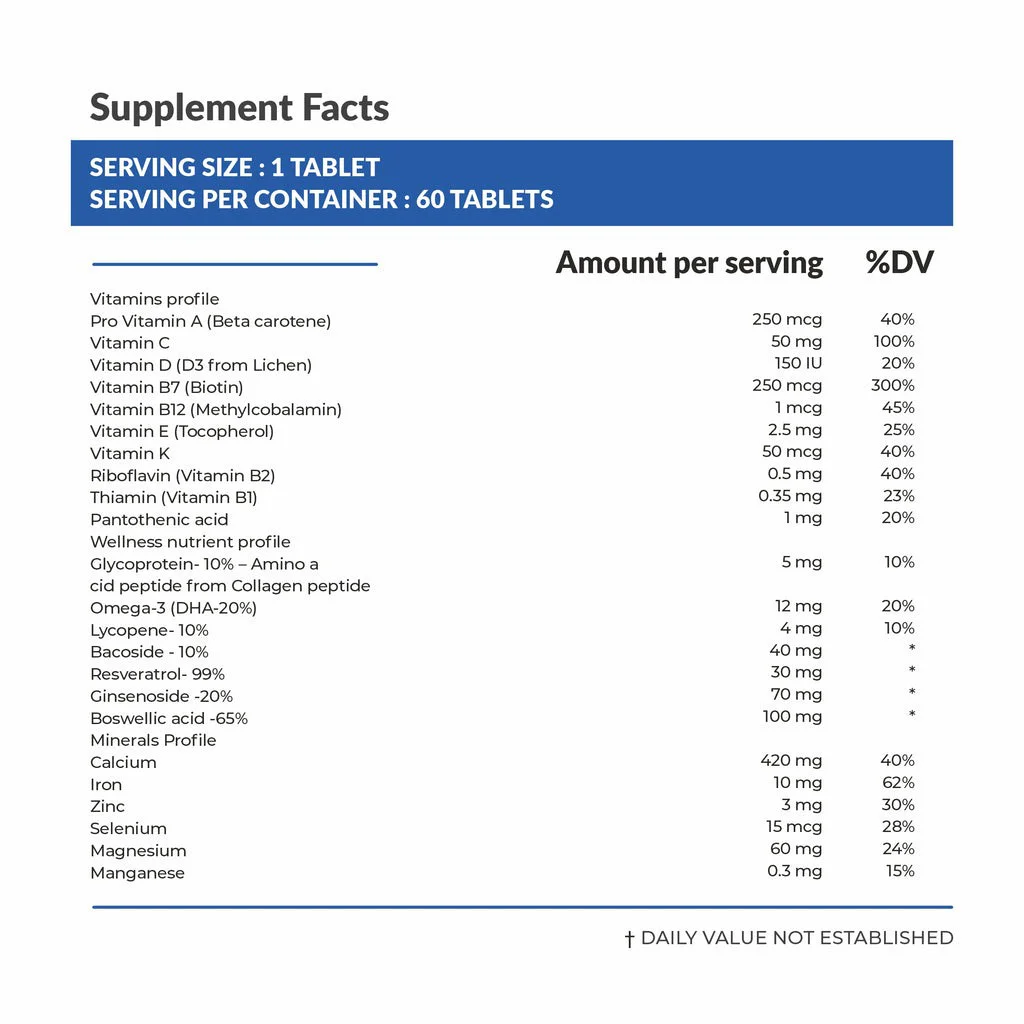 Supplement Facts

SERVING SIZE : 1 TABLET
SERVING PER CONTAINER : 60 TABLETS

|  | Amount per serving | %DV |
|---|---|---|
| Vitamins profile |  |  |
| Pro Vitamin A (Beta carotene) | 250 mcg | 40% |
| Vitamin C | 50 mg | 100% |
| Vitamin D (D3 from Lichen) | 150 IU | 20% |
| Vitamin B7 (Biotin) | 250 mcg | 300% |
| Vitamin B12 (Methylcobalamin) | 1 mcg | 45% |
| Vitamin E (Tocopherol) | 2.5 mg | 25% |
| Vitamin K | 50 mcg | 40% |
| Riboflavin (Vitamin B2) | 0.5 mg | 40% |
| Thiamin (Vitamin B1) | 0.35 mg | 23% |
| Pantothenic acid | 1 mg | 20% |
| Wellness nutrient profile |  |  |
| Glycoprotein- 10% – Amino a cid peptide from Collagen peptide | 5 mg | 10% |
| Omega-3 (DHA-20%) | 12 mg | 20% |
| Lycopene- 10% | 4 mg | 10% |
| Bacoside - 10% | 40 mg | * |
| Resveratrol- 99% | 30 mg | * |
| Ginsenoside -20% | 70 mg | * |
| Boswellic acid -65% | 100 mg | * |
| Minerals Profile |  |  |
| Calcium | 420 mg | 40% |
| Iron | 10 mg | 62% |
| Zinc | 3 mg | 30% |
| Selenium | 15 mcg | 28% |
| Magnesium | 60 mg | 24% |
| Manganese | 0.3 mg | 15% |

† DAILY VALUE NOT ESTABLISHED